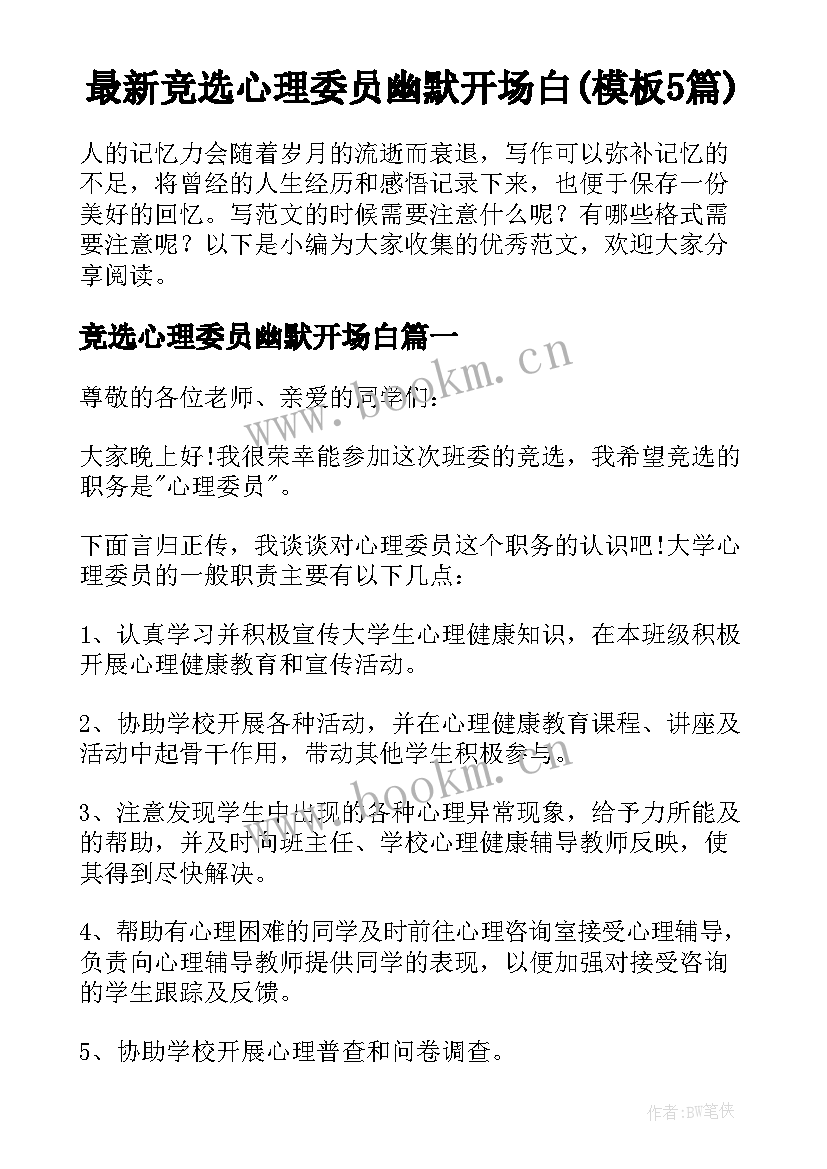 最新竞选心理委员幽默开场白(模板5篇)

人的记忆力会随着岁月的流逝而衰退，写作可以弥补记忆的不足，将曾经的人生经历和感悟记录下来，也便于保存一份美好的回忆。写范文的时候需要注意什么呢？有哪些格式需要注意呢？以下是小编为大家收集的优秀范文，欢迎大家分享阅读。

竞选心理委员幽默开场白篇一

尊敬的各位老师、亲爱的同学们：

大家晚上好!我很荣幸能参加这次班委的竞选，我希望竞选的职务是"心理委员"。

下面言归正传，我谈谈对心理委员这个职务的认识吧!大学心理委员的一般职责主要有以下几点：

1、认真学习并积极宣传大学生心理健康知识，在本班级积极开展心理健康教育和宣传活动。

2、协助学校开展各种活动，并在心理健康教育课程、讲座及活动中起骨干作用，带动其他学生积极参与。

3、注意发现学生中出现的各种心理异常现象，给予力所能及的帮助，并及时向班主任、学校心理健康辅导教师反映，使其得到尽快解决。

4、帮助有心理困难的同学及时前往心理咨询室接受心理辅导，负责向心理辅导教师提供同学的表现，以便加强对接受咨询的学生跟踪及反馈。

5、协助学校开展心理普查和问卷调查。

www.bookm.cn

www.bookm.cn

作者:BW笔侠